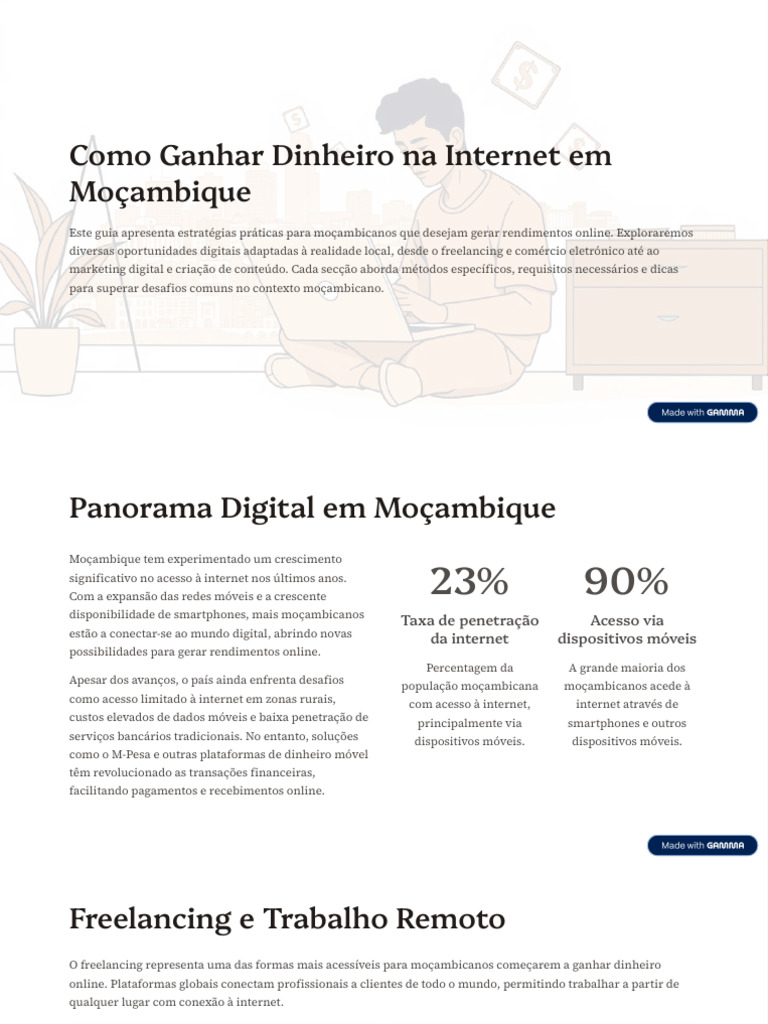 Como Ganhar Dinheiro na Internet em Moçambique

Este guia apresenta estratégias práticas para moçambicanos que desejam gerar rendimentos online. Exploraremos diversas oportunidades digitais adaptadas à realidade local, desde o freelancing e comércio eletrónico até ao marketing digital e criação de conteúdo. Cada secção aborda métodos específicos, requisitos necessários e dicas para superar desafios comuns no contexto moçambicano.

Made with GAMMA

Panorama Digital em Moçambique

Moçambique tem experimentado um crescimento significativo no acesso à internet nos últimos anos. Com a expansão das redes móveis e a crescente disponibilidade de smartphones, mais moçambicanos estão a conectar-se ao mundo digital, abrindo novas possibilidades para gerar rendimentos online.

Apesar dos avanços, o país ainda enfrenta desafios como acesso limitado à internet em zonas rurais, custos elevados de dados móveis e baixa penetração de serviços bancários tradicionais. No entanto, soluções como o M-Pesa e outras plataformas de dinheiro móvel têm revolucionado as transações financeiras, facilitando pagamentos e recebimentos online.

23%

Taxa de penetração da internet

Percentagem da população moçambicana com acesso à internet, principalmente via dispositivos móveis.

90%

Acesso via dispositivos móveis

A grande maioria dos moçambicanos acede à internet através de smartphones e outros dispositivos móveis.

Made with GAMMA

Freelancing e Trabalho Remoto

O freelancing representa uma das formas mais acessíveis para moçambicanos começarem a ganhar dinheiro online. Plataformas globais conectam profissionais a clientes de todo o mundo, permitindo trabalhar a partir de qualquer lugar com conexão à internet.